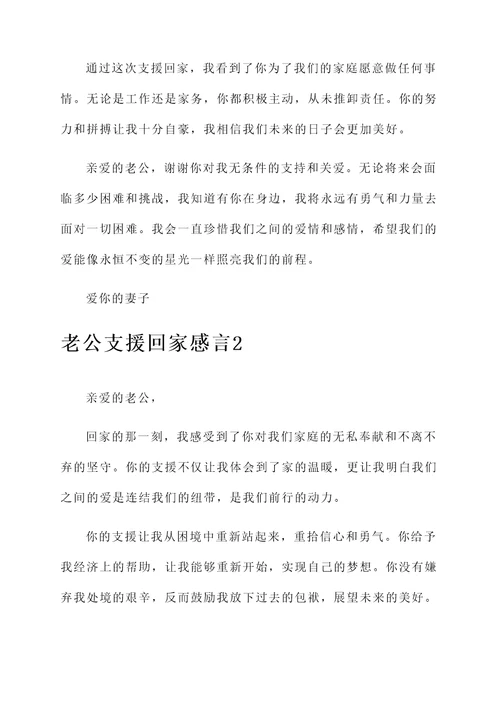 通过这次支援回家，我看到了你为了我们的家庭愿意做任何事情。无论是工作还是家务，你都积极主动，从未推卸责任。你的努力和拼搏让我十分自豪，我相信我们未来的日子会更加美好。

亲爱的老公，谢谢你对我无条件的支持和关爱。无论将来会面临多少困难和挑战，我知道有你在身边，我将永远有勇气和力量去面对一切困难。我会一直珍惜我们之间的爱情和感情，希望我们的爱能像永恒不变的星光一样照亮我们的前程。

爱你的妻子

老公支援回家感言2

亲爱的老公，

回家的那一刻，我感受到了你对我们家庭的无私奉献和不离不弃的坚守。你的支援不仅让我体会到了家的温暖，更让我明白我们之间的爱是连结我们的纽带，是我们前行的动力。

你的支援让我从困境中重新站起来，重拾信心和勇气。你给予我经济上的帮助，让我能够重新开始，实现自己的梦想。你没有嫌弃我处境的艰辛，反而鼓励我放下过去的包袱，展望未来的美好。